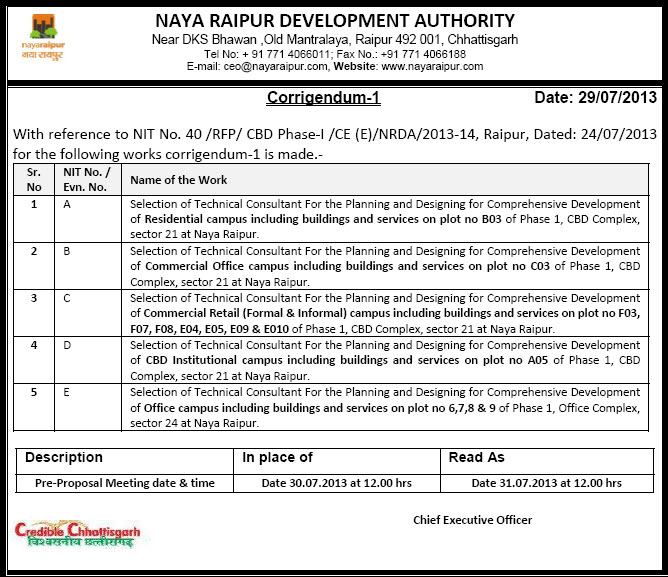 nayaraipur
नया रायपुर

NAYA RAIPUR DEVELOPMENT AUTHORITY
Near DKS Bhawan ,Old Mantralaya, Raipur 492 001, Chhattisgarh
Tel No: + 91 771 4066011; Fax No.: +91 771 4066188
E-mail: ceo@nayaraipur.com, Website: www.nayaraipur.com

Corrigendum-1

Date: 29/07/2013

With reference to NIT No. 40 /RFP/ CBD Phase-I /CE (E)/NRDA/2013-14, Raipur, Dated: 24/07/2013 for the following works corrigendum-1 is made.-

| Sr. No | NIT No. / Evn. No. | Name of the Work |
|---|---|---|
| 1 | A | Selection of Technical Consultant For the Planning and Designing for Comprehensive Development of Residential campus including buildings and services on plot no B03 of Phase 1, CBD Complex, sector 21 at Naya Raipur. |
| 2 | B | Selection of Technical Consultant For the Planning and Designing for Comprehensive Development of Commercial Office campus including buildings and services on plot no C03 of Phase 1, CBD Complex, sector 21 at Naya Raipur. |
| 3 | C | Selection of Technical Consultant For the Planning and Designing for Comprehensive Development of Commercial Retail (Formal & Informal) campus including buildings and services on plot no F03, F07, F08, E04, E05, E09 & E010 of Phase 1, CBD Complex, sector 21 at Naya Raipur. |
| 4 | D | Selection of Technical Consultant For the Planning and Designing for Comprehensive Development of CBD Institutional campus including buildings and services on plot no A05 of Phase 1, CBD Complex, sector 21 at Naya Raipur. |
| 5 | E | Selection of Technical Consultant For the Planning and Designing for Comprehensive Development of Office campus including buildings and services on plot no 6,7,8 & 9 of Phase 1, Office Complex, sector 24 at Naya Raipur. |

| Description | In place of | Read As |
|---|---|---|
| Pre-Proposal Meeting date & time | Date 30.07.2013 at 12.00 hrs | Date 31.07.2013 at 12.00 hrs |

Credible Chhattisgarh
विश्वसनीय छत्तीसगढ़

Chief Executive Officer